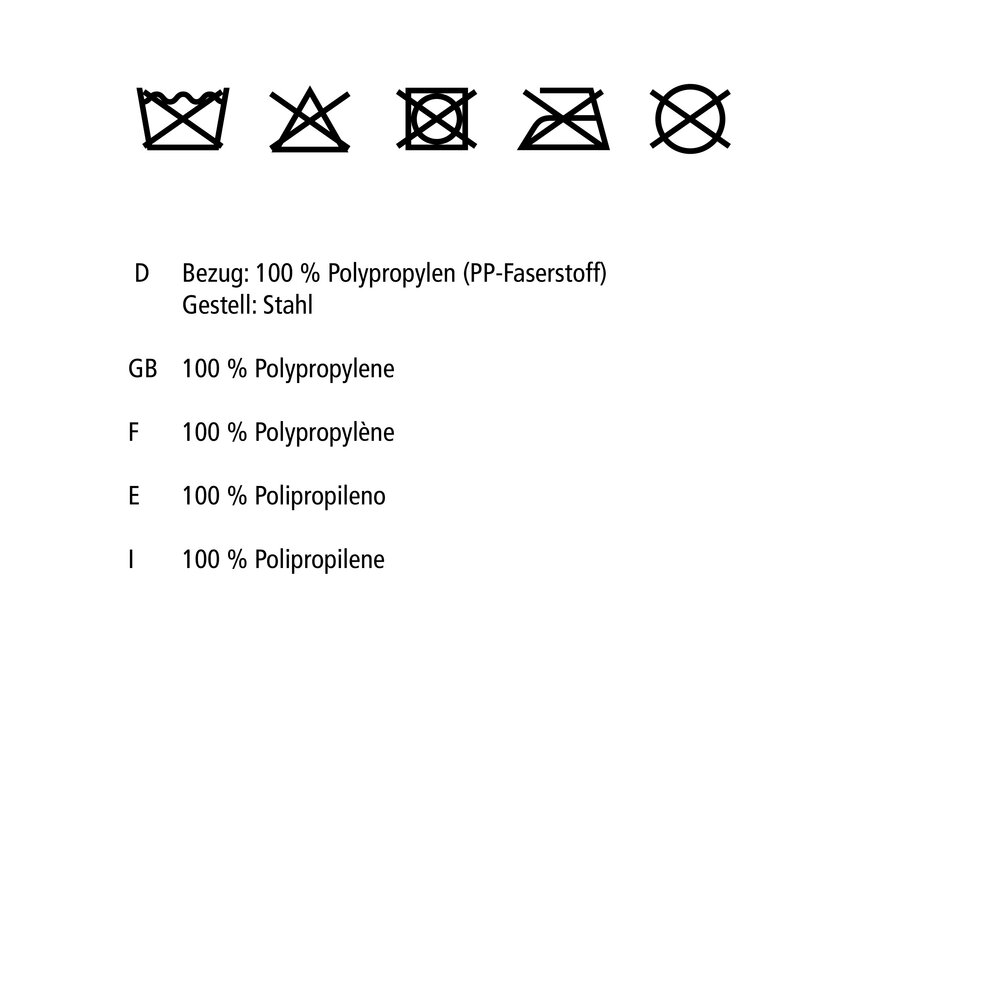 D Bezug: 100 % Polypropylen (PP-Faserstoff)
Gestell: Stahl

GB 100 % Polypropylene

F 100 % Polypropylène

E 100 % Polipropileno

I 100 % Polipropilene